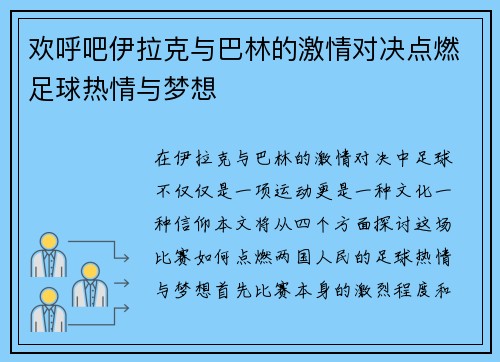 欢呼吧伊拉克与巴林的激情对决点燃足球热情与梦想

在伊拉克与巴林的激情对决中足球不仅仅是一项运动更是一种文化一种信仰本文将从四个方面探讨这场比赛如何点燃两国人民的足球热情与梦想首先比赛本身的激烈程度和